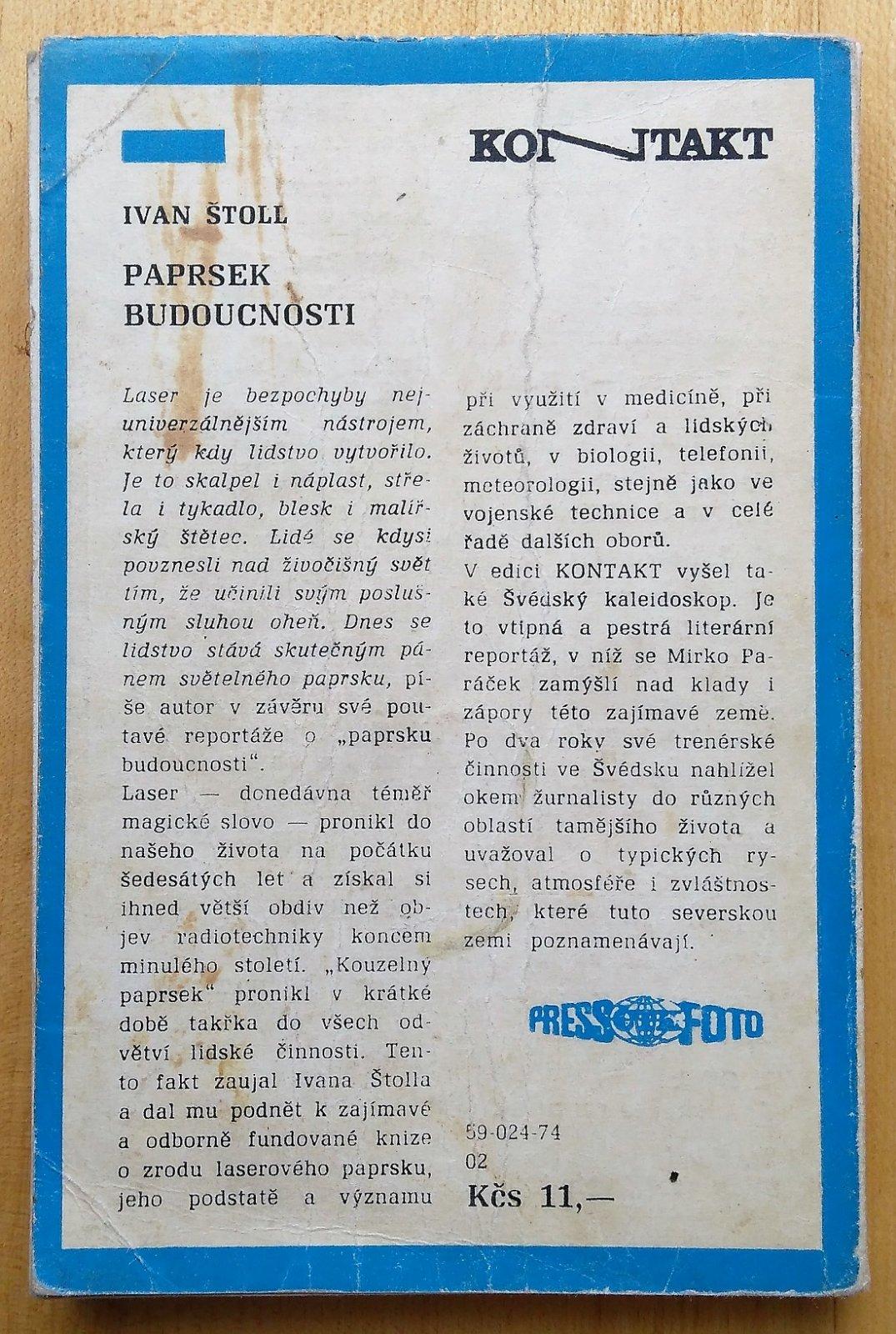 KONTAKT

IVAN ŠTOLL

PAPRSEK BUDOUCNOSTI

Laser je bezpochyby nejuniverzálnějším nástrojem, který kdy lidstvo vytvořilo. Je to skalpel i náplast, střela i tykadlo, blesk i malířský štětec. Lidé se kdysi povznesli nad živočišný svět tím, že učinili svým poslušným sluhou oheň. Dnes se lidstvo stává skutečným pánem světelného paprsku, píše autor v závěru své poutavé reportáže o „paprsku budoucnosti".

Laser — donedávna téměř magické slovo — pronikl do našeho života na počátku šedesátých let a získal si ihned větší obdiv než objev radiotechniky koncem minulého století. „Kouzelný paprsek" pronikl v krátké době takřka do všech odvětví lidské činnosti. Tento fakt zaujal Ivana Štolla a dal mu podnět k zajímavé a odborně fundované knize o zrodu laserového paprsku, jeho podstatě a významu při využití v medicíně, při záchraně zdraví a lidských životů, v biologii, telefonii, meteorologii, stejně jako ve vojenské technice a v celé řadě dalších oborů.

V edici KONTAKT vyšel také Švédský kaleidoskop. Je to vtipná a pestrá literární reportáž, v níž se Mirko Paráček zamýšlí nad klady i zápory této zajímavé země. Po dva roky své trenérské činnosti ve Švédsku nahlížel okem žurnalisty do různých oblastí tamějšího života a uvažoval o typických rysech, atmosféře i zvláštnostech, které tuto severskou zemi poznamenávají.

PRESS FOTO

59-024-74
02
Kčs 11,—